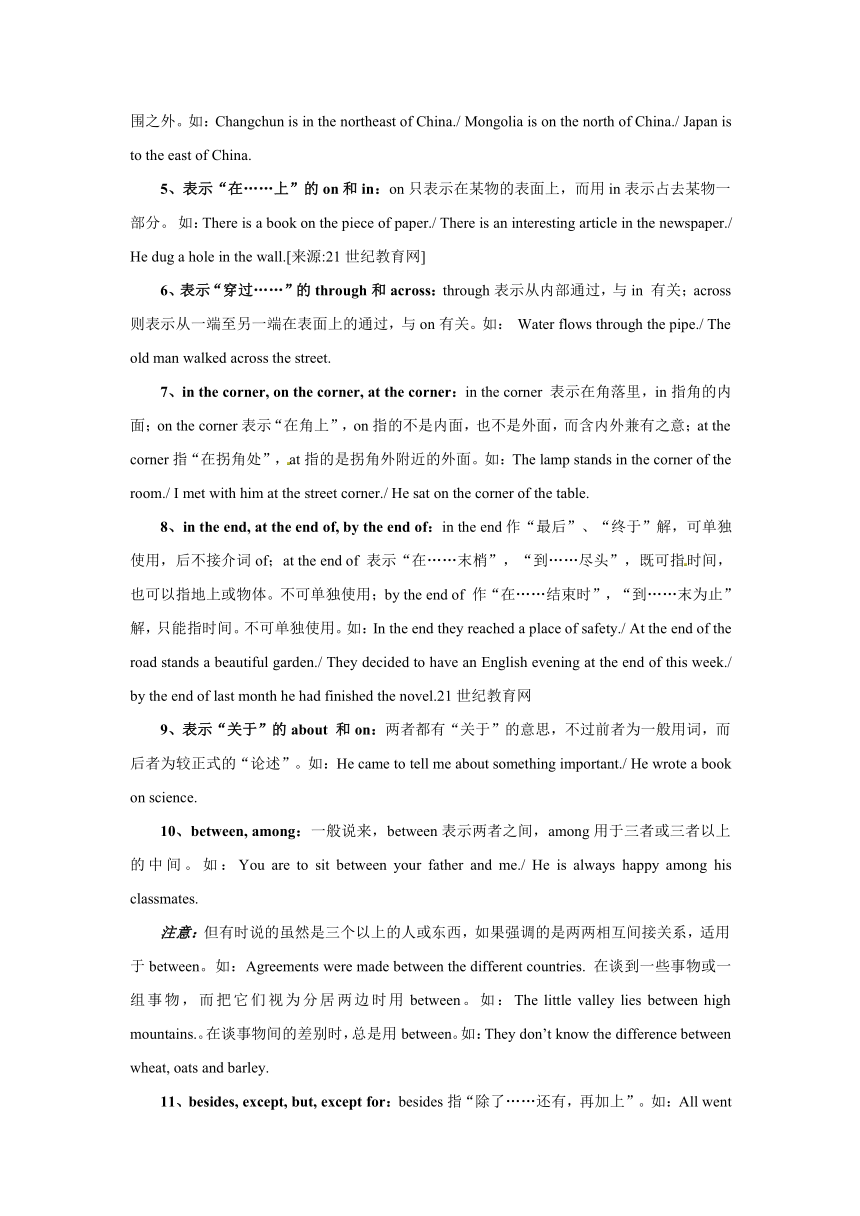 围之外。如：Changchun is in the northeast of China./ Mongolia is on the north of China./ Japan is to the east of China.

5、表示“在……上”的 on 和 in：on 只表示在某物的表面上，而用 in 表示占去某物一部分。 如：There is a book on the piece of paper./ There is an interesting article in the newspaper./ He dug a hole in the wall.[来源:21 世纪教育网]

6、表示“穿过……”的 through 和 across：through 表示从内部通过，与 in 有关；across 则表示从一端至另一端在表面上的通过，与 on 有关。如： Water flows through the pipe./ The old man walked across the street.

7、in the corner, on the corner, at the corner：in the corner 表示在角落里，in 指角的内面；on the corner 表示“在角上”，on 指的不是内面，也不是外面，而含内外兼有之意；at the corner 指“在拐角处”，at 指的是拐角外附近的外面。如：The lamp stands in the corner of the room./ I met with him at the street corner./ He sat on the corner of the table.

8、in the end, at the end of, by the end of：in the end 作“最后”、“终于”解，可单独使用，后不接介词 of；at the end of 表示“在……末梢”，“到……尽头”，既可指时间，也可以指地上或物体。不可单独使用；by the end of 作“在……结束时”，“到……末为止”解，只能指时间。不可单独使用。如：In the end they reached a place of safety./ At the end of the road stands a beautiful garden./ They decided to have an English evening at the end of this week./ by the end of last month he had finished the novel.21 世纪教育网

9、表示“关于”的 about 和 on：两者都有“关于”的意思，不过前者为一般用词，而后者为较正式的“论述”。如：He came to tell me about something important./ He wrote a book on science.

10、between, among：一般说来，between 表示两者之间，among 用于三者或三者以上的中间。如：You are to sit between your father and me./ He is always happy among his classmates.

注意：但有时说的虽然是三个以上的人或东西，如果强调的是两两相互间接关系，适用于 between。如：Agreements were made between the different countries. 在谈到一些事物或一组事物，而把它们视为分居两边时用 between。如：The little valley lies between high mountains.。在谈事物间的差别时，总是用 between。如：They don’t know the difference between wheat, oats and barley.

11、besides, except, but, except for：besides 指“除了……还有，再加上”。如：All went